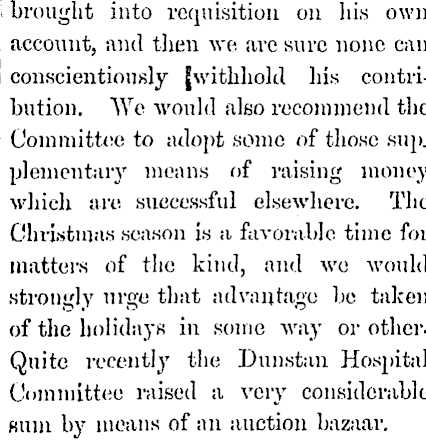 brought into requisition on his own account, and then we are sure none can conscientiously withhold his contribution. We would also recommend the Committee to adopt some of those supplementary means of raising money which are successful elsewhere. The Christmas season is a favorable time for matters of the kind, and we would strongly urge that advantage be taken of the holidays in some way or other. Quite recently the Dunstan Hospital Committee raised a very considerable sum by means of an auction bazaar.